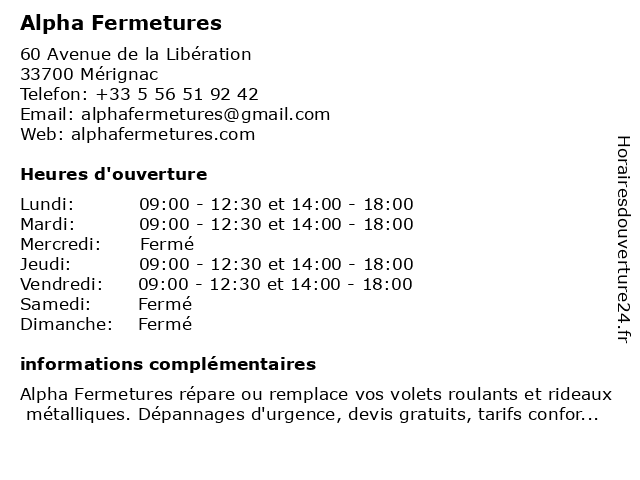 Alpha Fermetures

60 Avenue de la Libération
33700 Mérignac
Telefon: +33 5 56 51 92 42
Email: alphafermetures@gmail.com
Web: alphafermetures.com

Heures d'ouverture

| | |
|---|---|
| Lundi: | 09:00 - 12:30 et 14:00 - 18:00 |
| Mardi: | 09:00 - 12:30 et 14:00 - 18:00 |
| Mercredi: | Fermé |
| Jeudi: | 09:00 - 12:30 et 14:00 - 18:00 |
| Vendredi: | 09:00 - 12:30 et 14:00 - 18:00 |
| Samedi: | Fermé |
| Dimanche: | Fermé |

informations complémentaires

Alpha Fermetures répare ou remplace vos volets roulants et rideaux métalliques. Dépannages d'urgence, devis gratuits, tarifs confor...

Horairesdouverture24.fr